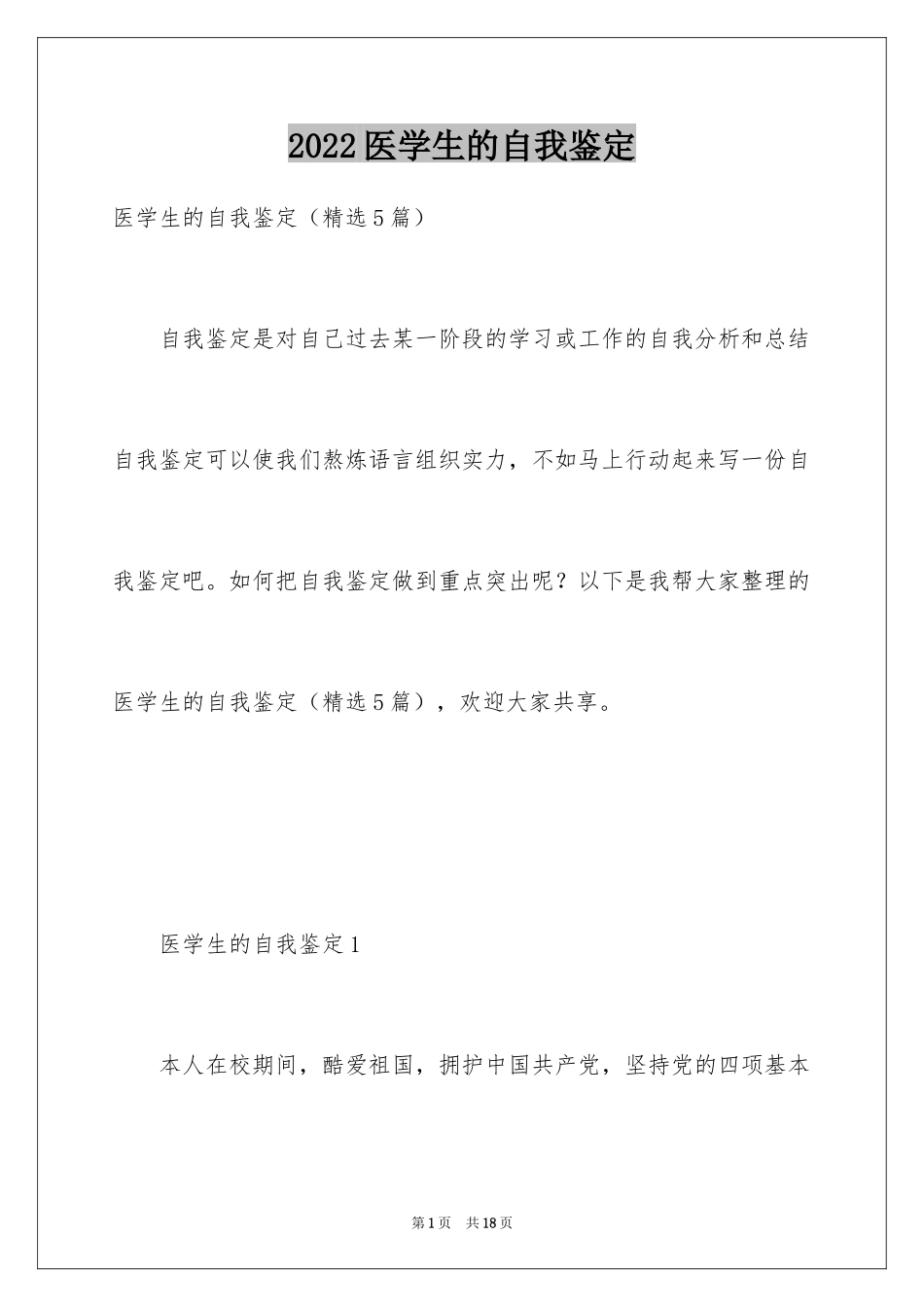 2022医学生的自我鉴定

医学生的自我鉴定（精选5篇）

自我鉴定是对自己过去某一阶段的学习或工作的自我分析和总结自我鉴定可以使我们熬炼语言组织实力，不如马上行动起来写一份自我鉴定吧。如何把自我鉴定做到重点突出呢？以下是我帮大家整理的医学生的自我鉴定（精选5篇），欢迎大家共享。

医学生的自我鉴定1

本人在校期间，酷爱祖国，拥护中国共产党，坚持党的四项基本

第1页　共18页